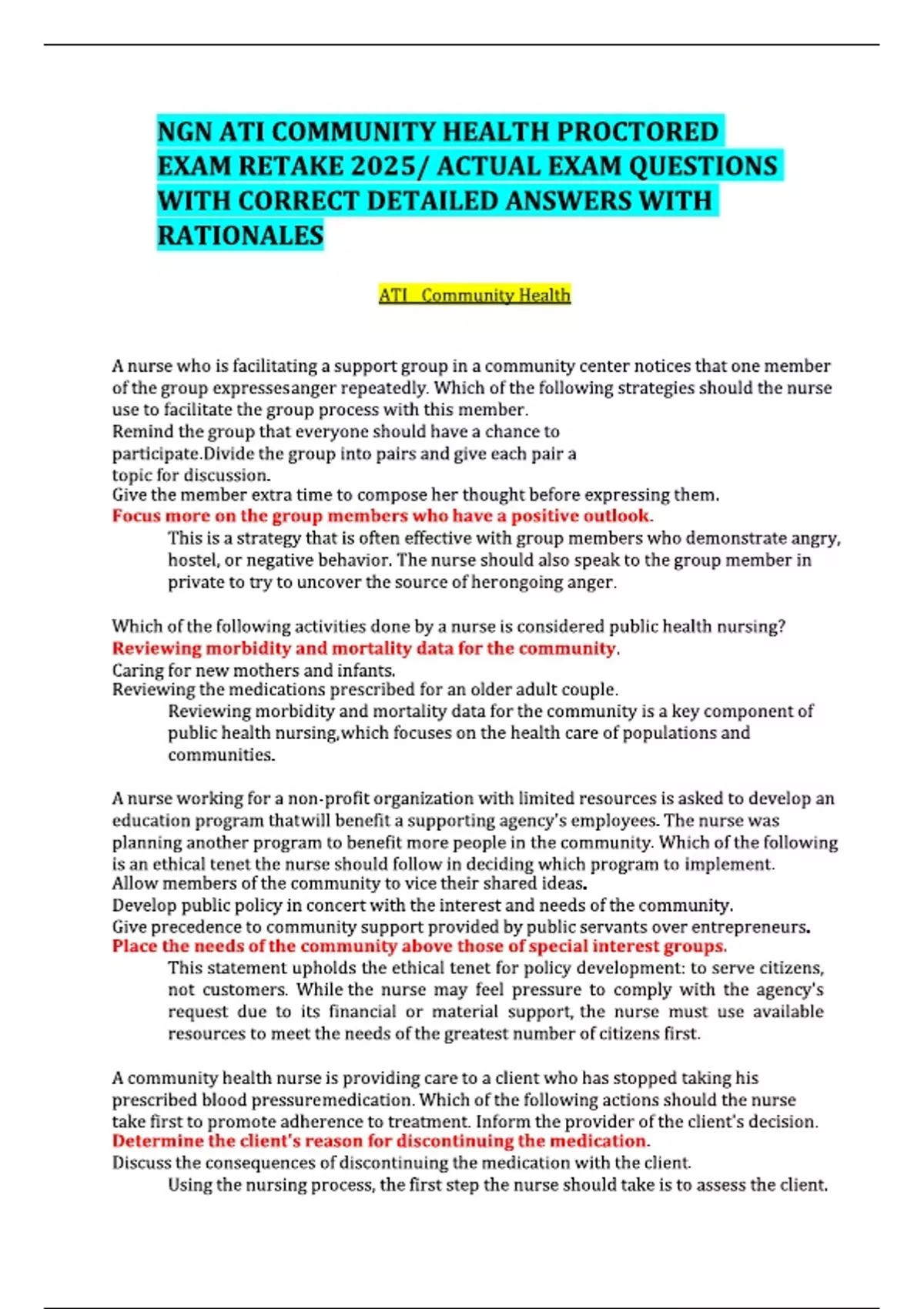 NGN ATI COMMUNITY HEALTH PROCTORED EXAM RETAKE 2025/ ACTUAL EXAM QUESTIONS WITH CORRECT DETAILED ANSWERS WITH RATIONALES

ATI Community Health

A nurse who is facilitating a support group in a community center notices that one member of the group expressesanger repeatedly. Which of the following strategies should the nurse use to facilitate the group process with this member.
Remind the group that everyone should have a chance to participate.Divide the group into pairs and give each pair a topic for discussion.
Give the member extra time to compose her thought before expressing them.
Focus more on the group members who have a positive outlook.
This is a strategy that is often effective with group members who demonstrate angry, hostel, or negative behavior. The nurse should also speak to the group member in private to try to uncover the source of herongoing anger.

Which of the following activities done by a nurse is considered public health nursing?
Reviewing morbidity and mortality data for the community.
Caring for new mothers and infants.
Reviewing the medications prescribed for an older adult couple.
Reviewing morbidity and mortality data for the community is a key component of public health nursing,which focuses on the health care of populations and communities.

A nurse working for a non-profit organization with limited resources is asked to develop an education program thatwill benefit a supporting agency's employees. The nurse was planning another program to benefit more people in the community. Which of the following is an ethical tenet the nurse should follow in deciding which program to implement.
Allow members of the community to vice their shared ideas.
Develop public policy in concert with the interest and needs of the community.
Give precedence to community support provided by public servants over entrepreneurs.
Place the needs of the community above those of special interest groups.
This statement upholds the ethical tenet for policy development: to serve citizens, not customers. While the nurse may feel pressure to comply with the agency's request due to its financial or material support, the nurse must use available resources to meet the needs of the greatest number of citizens first.

A community health nurse is providing care to a client who has stopped taking his prescribed blood pressuremedication. Which of the following actions should the nurse take first to promote adherence to treatment. Inform the provider of the client's decision.
Determine the client's reason for discontinuing the medication.
Discuss the consequences of discontinuing the medication with the client.
Using the nursing process, the first step the nurse should take is to assess the client.